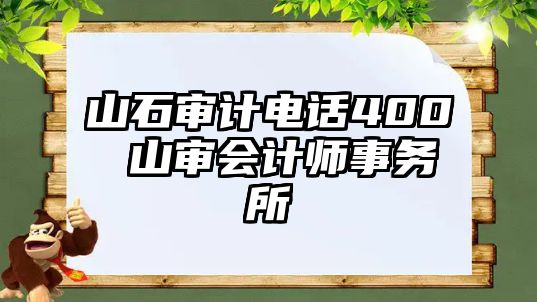 山石审计电话400 山审会计师事务所